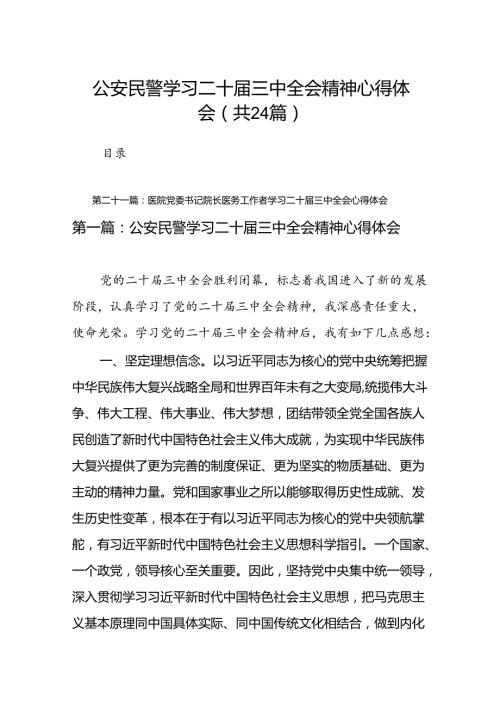 公安民警学习二十届三中全会精神心得体会（共24篇）

目录

第二十一篇：医院党委书记院长医务工作者学习二十届三中全会心得体会

第一篇：公安民警学习二十届三中全会精神心得体会

党的二十届三中全会胜利闭幕，标志着我国进入了新的发展阶段，认真学习了党的二十届三中全会精神，我深感责任重大，使命光荣。学习党的二十届三中全会精神后，我有如下几点感想：

一、坚定理想信念。以习近平同志为核心的党中央统筹把握中华民族伟大复兴战略全局和世界百年未有之大变局,统揽伟大斗争、伟大工程、伟大事业、伟大梦想，团结带领全党全国各族人民创造了新时代中国特色社会主义伟大成就，为实现中华民族伟大复兴提供了更为完善的制度保证、更为坚实的物质基础、更为主动的精神力量。党和国家事业之所以能够取得历史性成就、发生历史性变革，根本在于有以习近平同志为核心的党中央领航掌舵，有习近平新时代中国特色社会主义思想科学指引。一个国家、一个政党，领导核心至关重要。因此，坚持党中央集中统一领导，深入贯彻学习习近平新时代中国特色社会主义思想，把马克思主义基本原理同中国具体实际、同中国传统文化相结合，做到内化